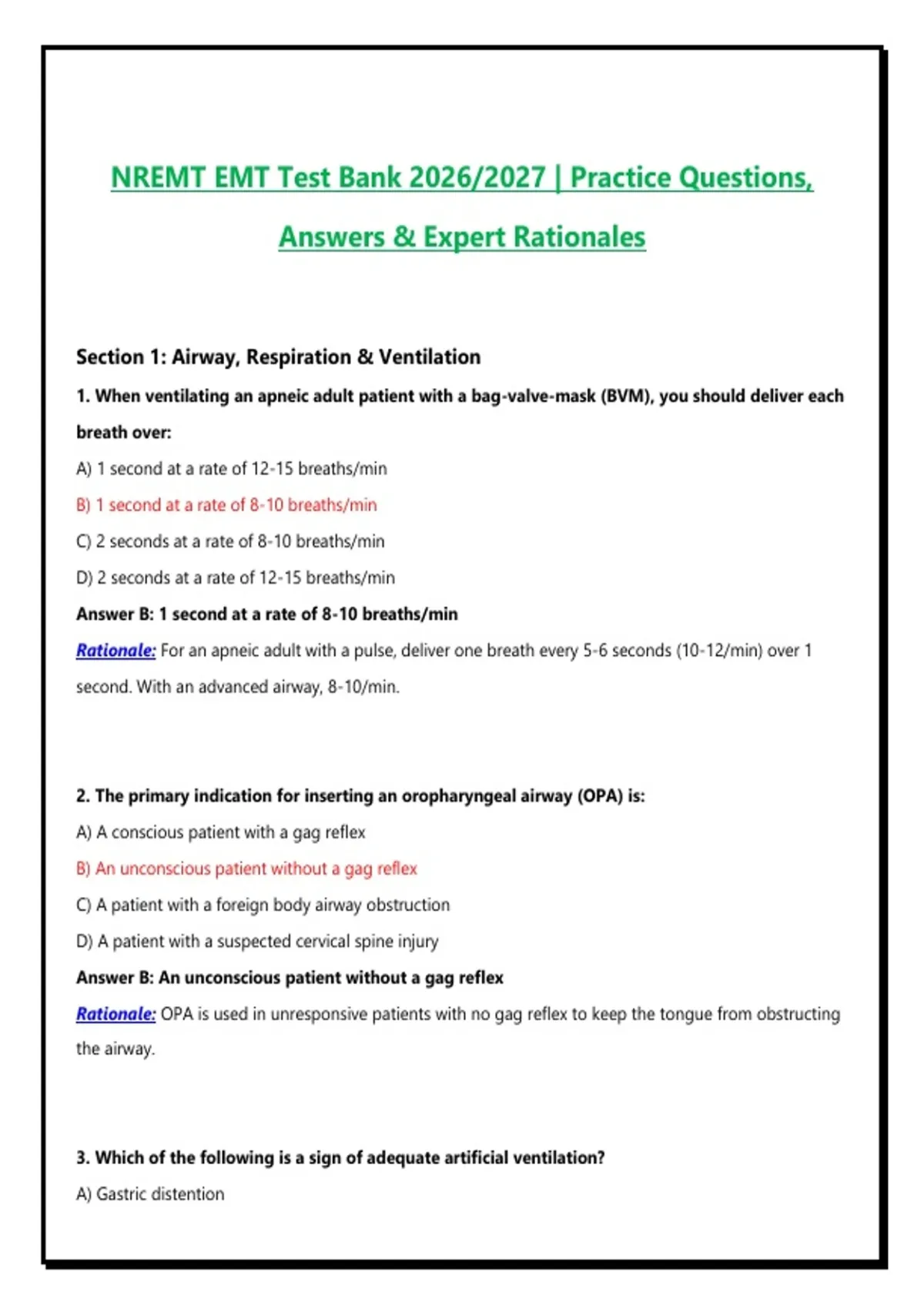 NREMT EMT Test Bank 2026/2027 | Practice Questions, Answers & Expert Rationales

Section 1: Airway, Respiration & Ventilation

1. When ventilating an apneic adult patient with a bag-valve-mask (BVM), you should deliver each breath over:

A) 1 second at a rate of 12-15 breaths/min

B) 1 second at a rate of 8-10 breaths/min

C) 2 seconds at a rate of 8-10 breaths/min

D) 2 seconds at a rate of 12-15 breaths/min

Answer B: 1 second at a rate of 8-10 breaths/min

Rationale: For an apneic adult with a pulse, deliver one breath every 5-6 seconds (10-12/min) over 1 second. With an advanced airway, 8-10/min.

2. The primary indication for inserting an oropharyngeal airway (OPA) is:

A) A conscious patient with a gag reflex

B) An unconscious patient without a gag reflex

C) A patient with a foreign body airway obstruction

D) A patient with a suspected cervical spine injury

Answer B: An unconscious patient without a gag reflex

Rationale: OPA is used in unresponsive patients with no gag reflex to keep the tongue from obstructing the airway.

3. Which of the following is a sign of adequate artificial ventilation?

A) Gastric distention